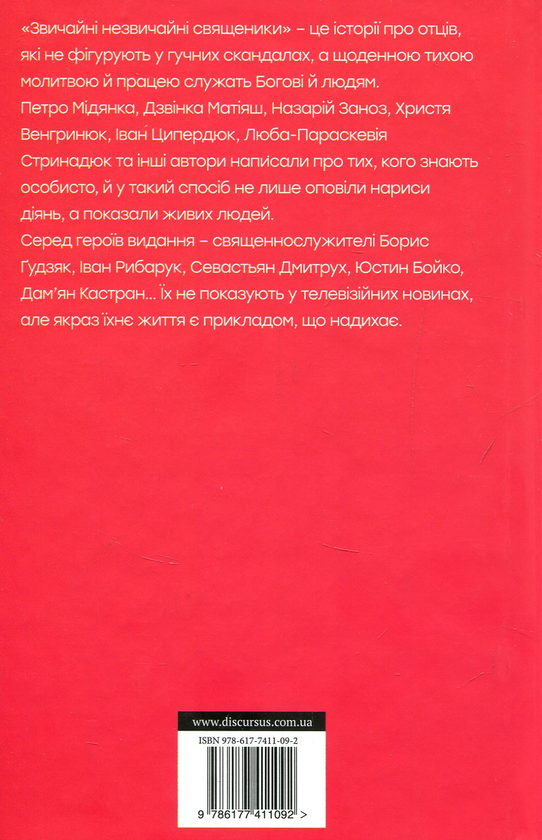 «Звичайні незвичайні священики» – це історії про отців, які не фігурують у гучних скандалах, а щоденною тихою молитвою й працею служать Богові й людям.
Петро Мідянка, Дзвінка Матіяш, Назарій Заноз, Христя Венгринюк, Іван Ципердюк, Люба-Параскевія Стринадюк та інші автори написали про тих, кого знають особисто, й у такий спосіб не лише оповіли нариси діянь, а показали живих людей.
Серед героїв видання – священнослужителі Борис Ґудзяк, Іван Рибарук, Севастьян Дмитрух, Юстин Бойко, Дам'ян Кастран... Їх не показують у телевізійних новинах, але якраз їхнє життя є прикладом, що надихає.

www.discursus.com.ua
ISBN 978-617-7411-09-2
9 786177 411092 >